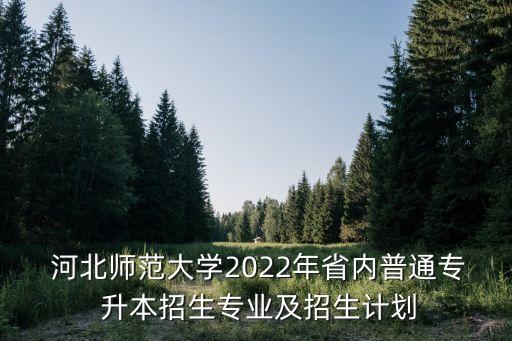 河北师范大学2022年省内普通专升本招生专业及招生计划